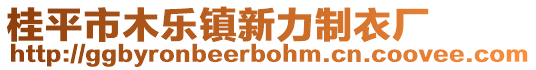 桂平市木乐镇新力制衣厂
http://ggbyronbeerbohm.cn.coovee.com